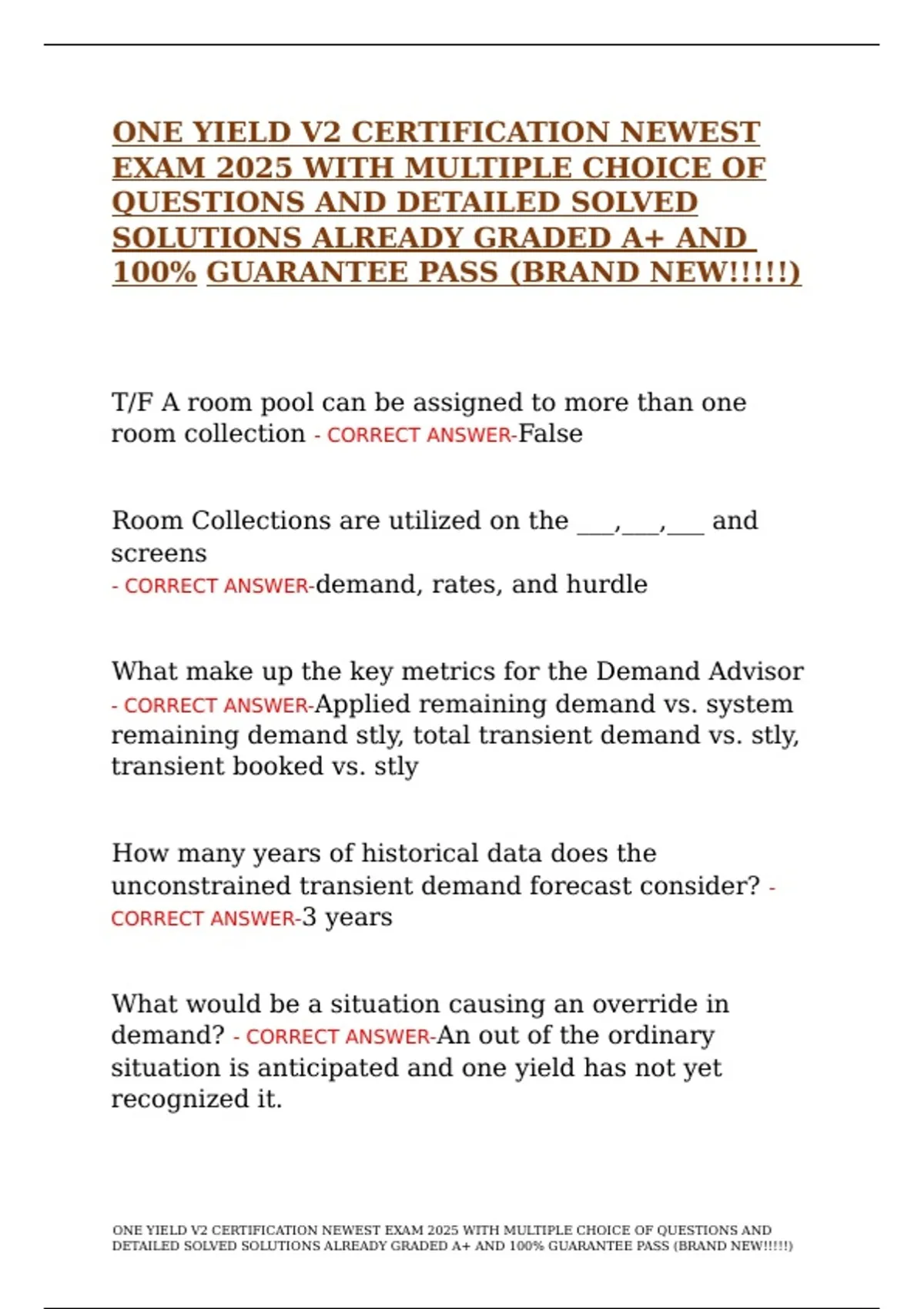 ONE YIELD V2 CERTIFICATION NEWEST EXAM 2025 WITH MULTIPLE CHOICE OF QUESTIONS AND DETAILED SOLVED SOLUTIONS ALREADY GRADED A+ AND 100% GUARANTEE PASS (BRAND NEW!!!!!)

T/F A room pool can be assigned to more than one room collection - CORRECT ANSWER-False

Room Collections are utilized on the ___,___,___ and screens
- CORRECT ANSWER-demand, rates, and hurdle

What make up the key metrics for the Demand Advisor - CORRECT ANSWER-Applied remaining demand vs. system remaining demand stly, total transient demand vs. stly, transient booked vs. stly

How many years of historical data does the unconstrained transient demand forecast consider? - CORRECT ANSWER-3 years

What would be a situation causing an override in demand? - CORRECT ANSWER-An out of the ordinary situation is anticipated and one yield has not yet recognized it.

ONE YIELD V2 CERTIFICATION NEWEST EXAM 2025 WITH MULTIPLE CHOICE OF QUESTIONS AND DETAILED SOLVED SOLUTIONS ALREADY GRADED A+ AND 100% GUARANTEE PASS (BRAND NEW!!!!!)